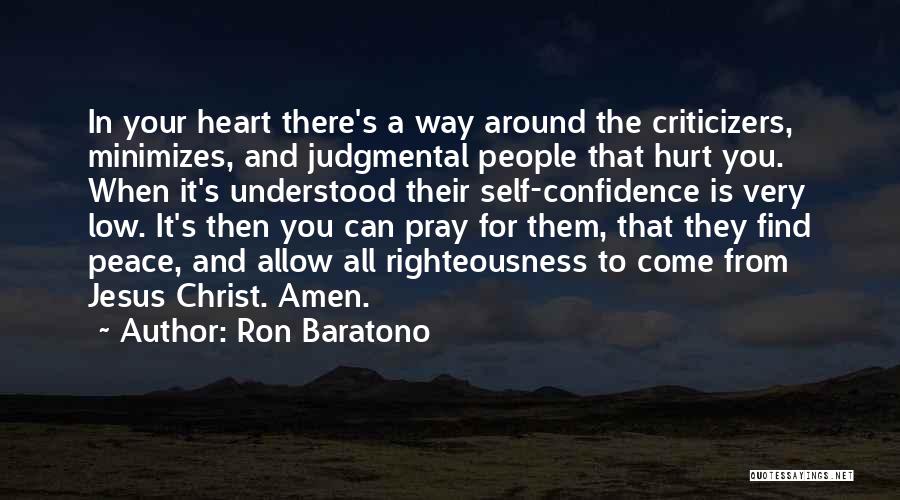 In your heart there's a way around the criticizers, minimizes, and judgmental people that hurt you. When it's understood their self-confidence is very low. It's then you can pray for them, that they find peace, and allow all righteousness to come from Jesus Christ. Amen.

~ Author: Ron Baratono

QUOTESSAYINGS.NET